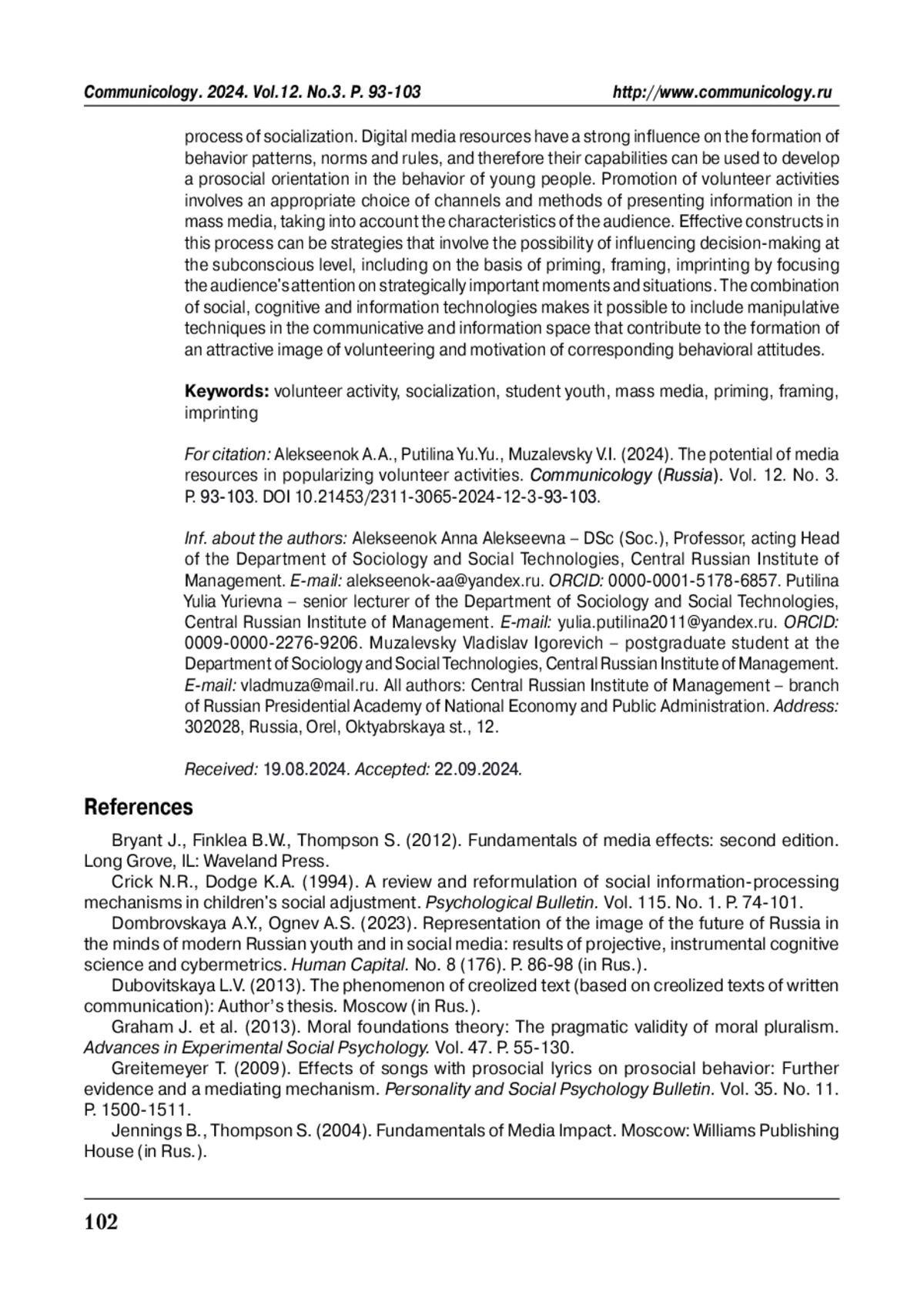 Communicology. 2024. Vol.12. No.3. P. 93-103 http://www.communicology.ru

process of socialization. Digital media resources have a strong influence on the formation of behavior patterns, norms and rules, and therefore their capabilities can be used to develop a prosocial orientation in the behavior of young people. Promotion of volunteer activities involves an appropriate choice of channels and methods of presenting information in the mass media, taking into account the characteristics of the audience. Effective constructs in this process can be strategies that involve the possibility of influencing decision-making at the subconscious level, including on the basis of priming, framing, imprinting by focusing the audience's attention on strategically important moments and situations. The combination of social, cognitive and information technologies makes it possible to include manipulative techniques in the communicative and information space that contribute to the formation of an attractive image of volunteering and motivation of corresponding behavioral attitudes.

Keywords: volunteer activity, socialization, student youth, mass media, priming, framing, imprinting

For citation: Alekseenok A.A., Putilina Yu.Yu., Muzalevsky V.I. (2024). The potential of media resources in popularizing volunteer activities. Communicology (Russia). Vol. 12. No. 3. P. 93-103. DOI 10.21453/2311-3065-2024-12-3-93-103.

Inf. about the authors: Alekseenok Anna Alekseevna – DSc (Soc.), Professor, acting Head of the Department of Sociology and Social Technologies, Central Russian Institute of Management. E-mail: alekseenok-aa@yandex.ru. ORCID: 0000-0001-5178-6857. Putilina Yulia Yurievna – senior lecturer of the Department of Sociology and Social Technologies, Central Russian Institute of Management. E-mail: yulia.putilina2011@yandex.ru. ORCID: 0009-0000-2276-9206. Muzalevsky Vladislav Igorevich – postgraduate student at the Department of Sociology and Social Technologies, Central Russian Institute of Management. E-mail: vladmuza@mail.ru. All authors: Central Russian Institute of Management – branch of Russian Presidential Academy of National Economy and Public Administration. Address: 302028, Russia, Orel, Oktyabrskaya st., 12.

Received: 19.08.2024. Accepted: 22.09.2024.

References

Bryant J., Finklea B.W., Thompson S. (2012). Fundamentals of media effects: second edition. Long Grove, IL: Waveland Press.

Crick N.R., Dodge K.A. (1994). A review and reformulation of social information-processing mechanisms in children's social adjustment. Psychological Bulletin. Vol. 115. No. 1. P. 74-101.

Dombrovskaya A.Y., Ognev A.S. (2023). Representation of the image of the future of Russia in the minds of modern Russian youth and in social media: results of projective, instrumental cognitive science and cybermetrics. Human Capital. No. 8 (176). P. 86-98 (in Rus.).

Dubovitskaya L.V. (2013). The phenomenon of creolized text (based on creolized texts of written communication): Author's thesis. Moscow (in Rus.).

Graham J. et al. (2013). Moral foundations theory: The pragmatic validity of moral pluralism. Advances in Experimental Social Psychology. Vol. 47. P. 55-130.

Greitemeyer T. (2009). Effects of songs with prosocial lyrics on prosocial behavior: Further evidence and a mediating mechanism. Personality and Social Psychology Bulletin. Vol. 35. No. 11. P. 1500-1511.

Jennings B., Thompson S. (2004). Fundamentals of Media Impact. Moscow: Williams Publishing House (in Rus.).

102